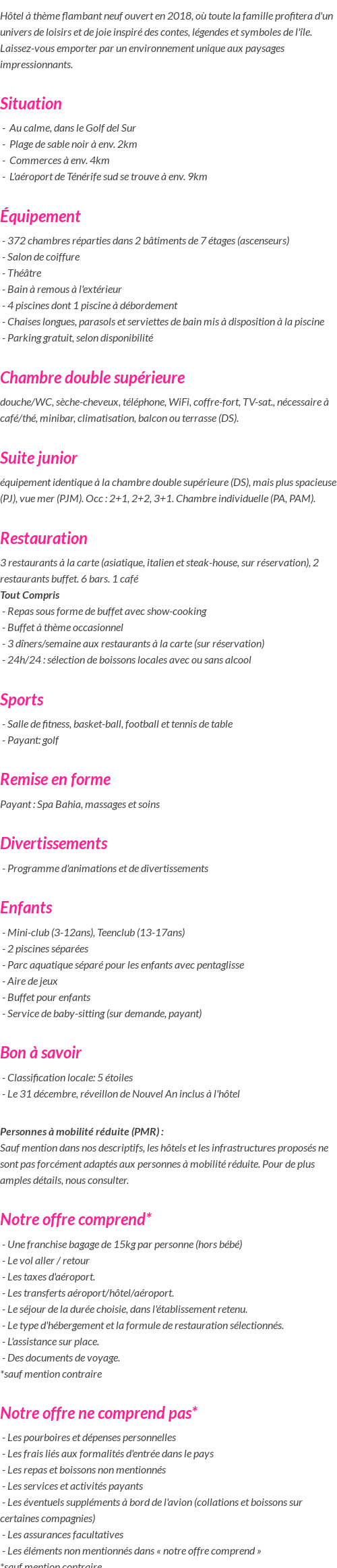 Hôtel à thème flambant neuf ouvert en 2018, où toute la famille profitera d'un univers de loisirs et de joie inspiré des contes, légendes et symboles de l'île. Laissez-vous emporter par un environnement unique aux paysages impressionnants.

Situation

- Au calme, dans le Golf del Sur
- Plage de sable noir à env. 2km
- Commerces à env. 4km
- L'aéroport de Ténérife sud se trouve à env. 9km

Équipement

- 372 chambres réparties dans 2 bâtiments de 7 étages (ascenseurs)
- Salon de coiffure
- Théâtre
- Bain à remous à l'extérieur
- 4 piscines dont 1 piscine à débordement
- Chaises longues, parasols et serviettes de bain mis à disposition à la piscine
- Parking gratuit, selon disponibilité

Chambre double supérieure

douche/WC, sèche-cheveux, téléphone, WiFi, coffre-fort, TV-sat., nécessaire à café/thé, minibar, climatisation, balcon ou terrasse (DS).

Suite junior

équipement identique à la chambre double supérieure (DS), mais plus spacieuse (PJ), vue mer (PJM). Occ : 2+1, 2+2, 3+1. Chambre individuelle (PA, PAM).

Restauration

3 restaurants à la carte (asiatique, italien et steak-house, sur réservation), 2 restaurants buffet. 6 bars. 1 café
Tout Compris
- Repas sous forme de buffet avec show-cooking
- Buffet à thème occasionnel
- 3 dîners/semaine aux restaurants à la carte (sur réservation)
- 24h/24 : sélection de boissons locales avec ou sans alcool

Sports

- Salle de fitness, basket-ball, football et tennis de table
- Payant: golf

Remise en forme

Payant : Spa Bahia, massages et soins

Divertissements

- Programme d'animations et de divertissements

Enfants

- Mini-club (3-12ans), Teenclub (13-17ans)
- 2 piscines séparées
- Parc aquatique séparé pour les enfants avec pentaglisse
- Aire de jeux
- Buffet pour enfants
- Service de baby-sitting (sur demande, payant)

Bon à savoir

- Classification locale: 5 étoiles
- Le 31 décembre, réveillon de Nouvel An inclus à l'hôtel

Personnes à mobilité réduite (PMR) :
Sauf mention dans nos descriptifs, les hôtels et les infrastructures proposés ne sont pas forcément adaptés aux personnes à mobilité réduite. Pour de plus amples détails, nous consulter.

Notre offre comprend*

- Une franchise bagage de 15kg par personne (hors bébé)
- Le vol aller / retour
- Les taxes d'aéroport.
- Les transferts aéroport/hôtel/aéroport.
- Le séjour de la durée choisie, dans l'établissement retenu.
- Le type d'hébergement et la formule de restauration sélectionnés.
- L'assistance sur place.
- Des documents de voyage.
*sauf mention contraire

Notre offre ne comprend pas*

- Les pourboires et dépenses personnelles
- Les frais liés aux formalités d'entrée dans le pays
- Les repas et boissons non mentionnés
- Les services et activités payants
- Les éventuels suppléments à bord de l'avion (collations et boissons sur certaines compagnies)
- Les assurances facultatives
- Les éléments non mentionnés dans « notre offre comprend »
*sauf mention contraire